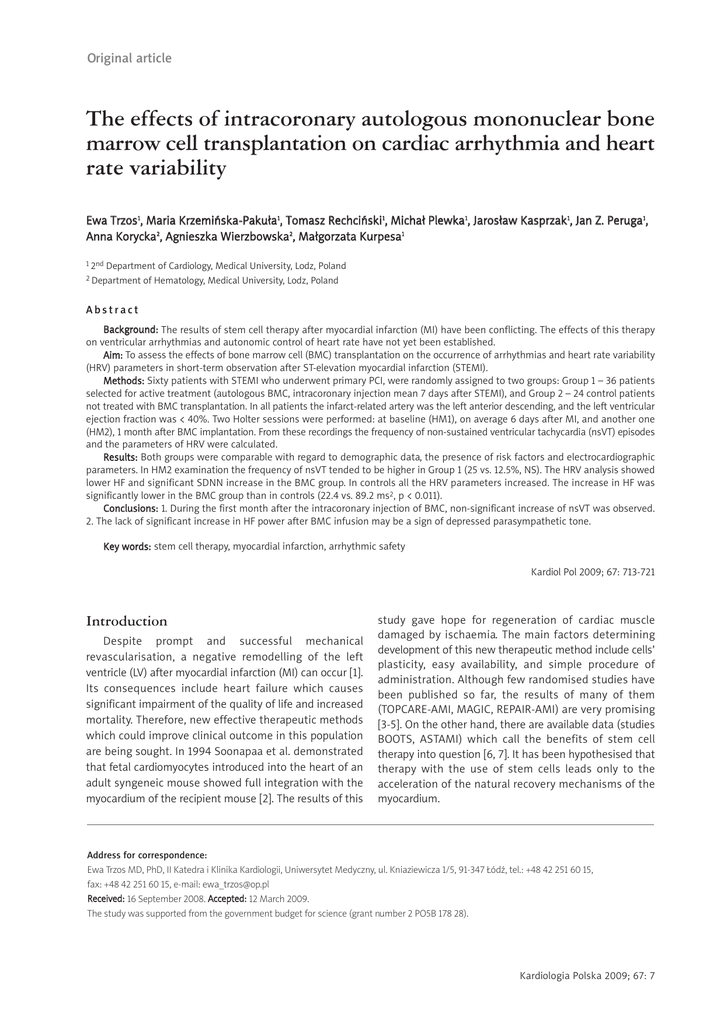 Original article

The effects of intracoronary autologous mononuclear bone marrow cell transplantation on cardiac arrhythmia and heart rate variability

Ewa Trzos$^1$, Maria Krzemińska-Pakuła$^1$, Tomasz Rechciński$^1$, Michał Plewka$^1$, Jarosław Kasprzak$^1$, Jan Z. Peruga$^1$, Anna Korycka$^2$, Agnieszka Wierzbowska$^2$, Małgorzata Kurpesa$^1$

$^1$ 2$^{nd}$ Department of Cardiology, Medical University, Lodz, Poland
$^2$ Department of Hematology, Medical University, Lodz, Poland

Abstract

Background: The results of stem cell therapy after myocardial infarction (MI) have been conflicting. The effects of this therapy on ventricular arrhythmias and autonomic control of heart rate have not yet been established.

Aim: To assess the effects of bone marrow cell (BMC) transplantation on the occurrence of arrhythmias and heart rate variability (HRV) parameters in short-term observation after ST-elevation myocardial infarction (STEMI).

Methods: Sixty patients with STEMI who underwent primary PCI, were randomly assigned to two groups: Group 1 – 36 patients selected for active treatment (autologous BMC, intracoronary injection mean 7 days after STEMI), and Group 2 – 24 control patients not treated with BMC transplantation. In all patients the infarct-related artery was the left anterior descending, and the left ventricular ejection fraction was < 40%. Two Holter sessions were performed: at baseline (HM1), on average 6 days after MI, and another one (HM2), 1 month after BMC implantation. From these recordings the frequency of non-sustained ventricular tachycardia (nsVT) episodes and the parameters of HRV were calculated.

Results: Both groups were comparable with regard to demographic data, the presence of risk factors and electrocardiographic parameters. In HM2 examination the frequency of nsVT tended to be higher in Group 1 (25 vs. 12.5%, NS). The HRV analysis showed lower HF and significant SDNN increase in the BMC group. In controls all the HRV parameters increased. The increase in HF was significantly lower in the BMC group than in controls (22.4 vs. 89.2 ms$^2$, p < 0.011).

Conclusions: 1. During the first month after the intracoronary injection of BMC, non-significant increase of nsVT was observed. 2. The lack of significant increase in HF power after BMC infusion may be a sign of depressed parasympathetic tone.

Key words: stem cell therapy, myocardial infarction, arrhythmic safety

Kardiol Pol 2009; 67: 713-721

Introduction

Despite prompt and successful mechanical revascularisation, a negative remodelling of the left ventricle (LV) after myocardial infarction (MI) can occur [1]. Its consequences include heart failure which causes significant impairment of the quality of life and increased mortality. Therefore, new effective therapeutic methods which could improve clinical outcome in this population are being sought. In 1994 Soonapaa et al. demonstrated that fetal cardiomyocytes introduced into the heart of an adult syngeneic mouse showed full integration with the myocardium of the recipient mouse [2]. The results of this study gave hope for regeneration of cardiac muscle damaged by ischaemia. The main factors determining development of this new therapeutic method include cells' plasticity, easy availability, and simple procedure of administration. Although few randomised studies have been published so far, the results of many of them (TOPCARE-AMI, MAGIC, REPAIR-AMI) are very promising [3-5]. On the other hand, there are available data (studies BOOTS, ASTAMI) which call the benefits of stem cell therapy into question [6, 7]. It has been hypothesised that therapy with the use of stem cells leads only to the acceleration of the natural recovery mechanisms of the myocardium.

Address for correspondence:
Ewa Trzos MD, PhD, II Katedra i Klinika Kardiologii, Uniwersytet Medyczny, ul. Kniaziewicza 1/5, 91-347 Łódź, tel.: +48 42 251 60 15, fax: +48 42 251 60 15, e-mail: ewa_trzos@op.pl
Received: 16 September 2008. Accepted: 12 March 2009.
The study was supported from the government budget for science (grant number 2 PO5B 178 28).

Kardiologia Polska 2009; 67: 7